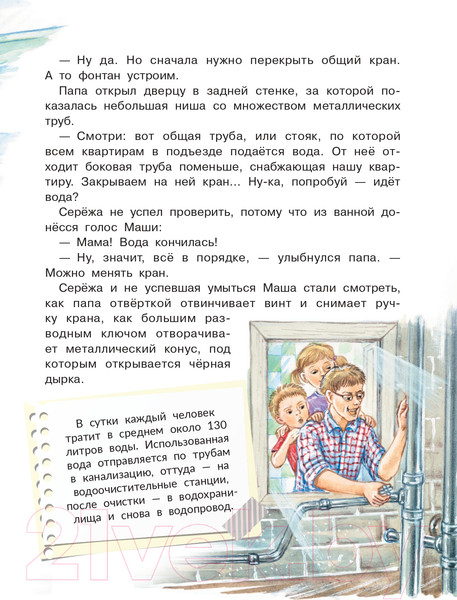 — Ну да. Но сначала нужно перекрыть общий кран. А то фонтан устроим.

Папа открыл дверцу в задней стенке, за которой показалась небольшая ниша со множеством металлических труб.

— Смотри: вот общая труба, или стояк, по которой всем квартирам в подъезде подаётся вода. От неё отходит боковая труба поменьше, снабжающая нашу квартиру. Закрываем на ней кран... Ну-ка, попробуй — идёт вода?

Серёжа не успел проверить, потому что из ванной донёсся голос Маши:

— Мама! Вода кончилась!

— Ну, значит, всё в порядке, — улыбнулся папа. — Можно менять кран.

Серёжа и не успевшая умыться Маша стали смотреть, как папа отвёрткой отвинчивает винт и снимает ручку крана, как большим разводным ключом отворачивает металлический конус, под которым открывается чёрная дырка.

В сутки каждый человек тратит в среднем около 130 литров воды. Использованная вода отправляется по трубам в канализацию, оттуда — на водоочистительные станции, после очистки — в водохранилища и снова в водопровод.

21vek.by